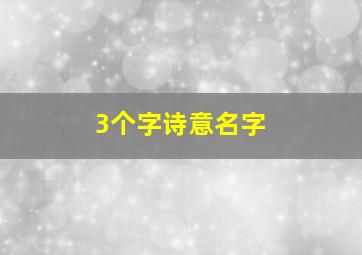 3个字诗意名字